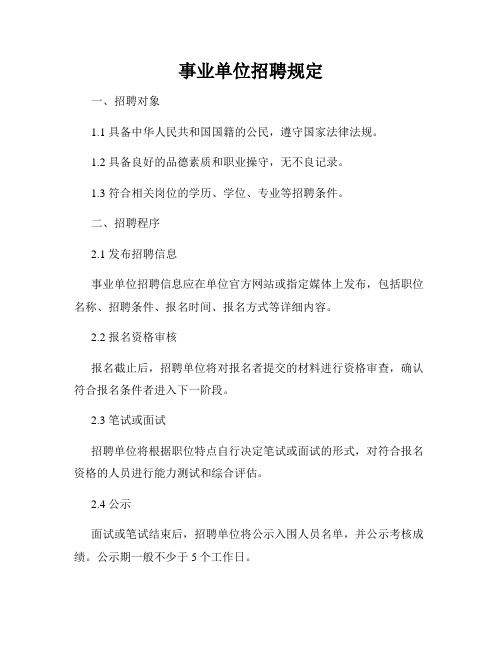 事业单位招聘规定

一、招聘对象

1.1 具备中华人民共和国国籍的公民，遵守国家法律法规。

1.2 具备良好的品德素质和职业操守，无不良记录。

1.3 符合相关岗位的学历、学位、专业等招聘条件。

二、招聘程序

2.1 发布招聘信息

事业单位招聘信息应在单位官方网站或指定媒体上发布，包括职位名称、招聘条件、报名时间、报名方式等详细内容。

2.2 报名资格审核

报名截止后，招聘单位将对报名者提交的材料进行资格审查，确认符合报名条件者进入下一阶段。

2.3 笔试或面试

招聘单位将根据职位特点自行决定笔试或面试的形式，对符合报名资格的人员进行能力测试和综合评估。

2.4 公示

面试或笔试结束后，招聘单位将公示入围人员名单，并公示考核成绩。公示期一般不少于 5 个工作日。